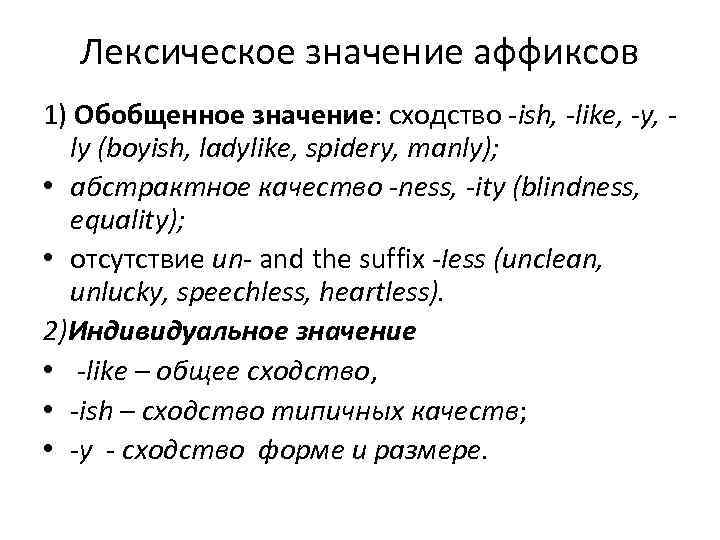 Лексическое значение аффиксов

1) Обобщенное значение: сходство -ish, -like, -y, -ly (boyish, ladylike, spidery, manly);

• абстрактное качество -ness, -ity (blindness, equality);

• отсутствие un- and the suffix -less (unclean, unlucky, speechless, heartless).

2)Индивидуальное значение

• -like – общее сходство,

• -ish – сходство типичных качеств;

• -y - сходство форме и размере.